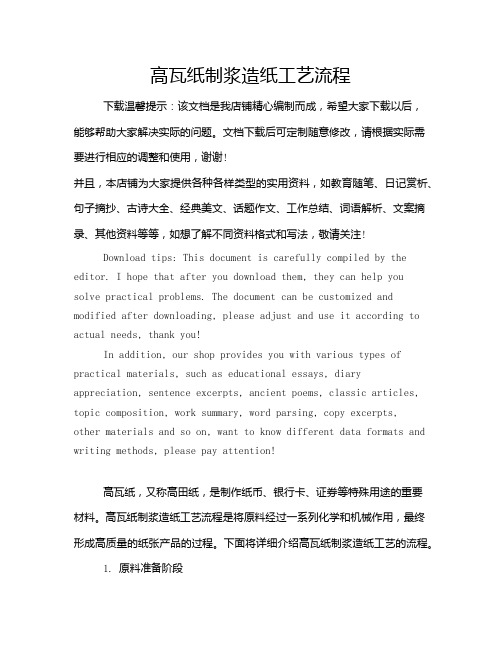 高瓦纸制浆造纸工艺流程

下载温馨提示：该文档是我店铺精心编制而成，希望大家下载以后，能够帮助大家解决实际的问题。文档下载后可定制随意修改，请根据实际需要进行相应的调整和使用，谢谢！

并且，本店铺为大家提供各种各样类型的实用资料，如教育随笔、日记赏析、句子摘抄、古诗大全、经典美文、话题作文、工作总结、词语解析、文案摘录、其他资料等等，如想了解不同资料格式和写法，敬请关注！

Download tips: This document is carefully compiled by the editor. I hope that after you download them, they can help you solve practical problems. The document can be customized and modified after downloading, please adjust and use it according to actual needs, thank you!

In addition, our shop provides you with various types of practical materials, such as educational essays, diary appreciation, sentence excerpts, ancient poems, classic articles, topic composition, work summary, word parsing, copy excerpts, other materials and so on, want to know different data formats and writing methods, please pay attention!

高瓦纸，又称高田纸，是制作纸币、银行卡、证券等特殊用途的重要材料。高瓦纸制浆造纸工艺流程是将原料经过一系列化学和机械作用，最终形成高质量的纸张产品的过程。下面将详细介绍高瓦纸制浆造纸工艺的流程。

1. 原料准备阶段